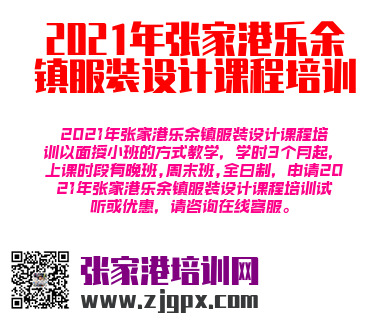 2021年张家港乐余镇服装设计课程培训

2021年张家港乐余镇服装设计课程培训以面授小班的方式教学，学时3个月起，上课时段有晚班，周末班，全日制，申请2021年张家港乐余镇服装设计课程培训试听或优惠，请咨询在线客服。

张家港培训网
www.zjgpx.com